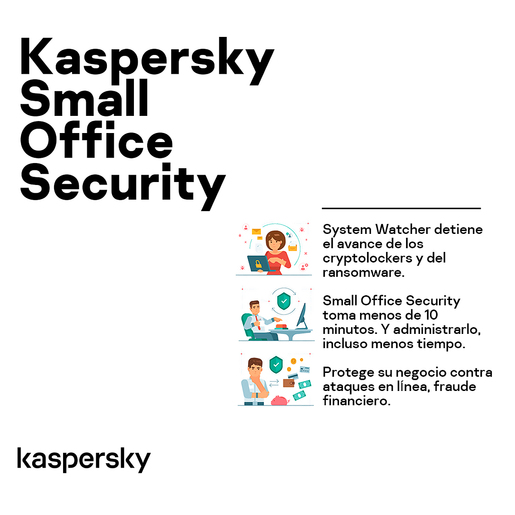 Kaspersky Small Office Security

System Watcher detiene el avance de los cryptolockers y del ransomware.

Small Office Security toma menos de 10 minutos. Y administrarlo, incluso menos tiempo.

Protege su negocio contra ataques en línea, fraude financiero.

kaspersky